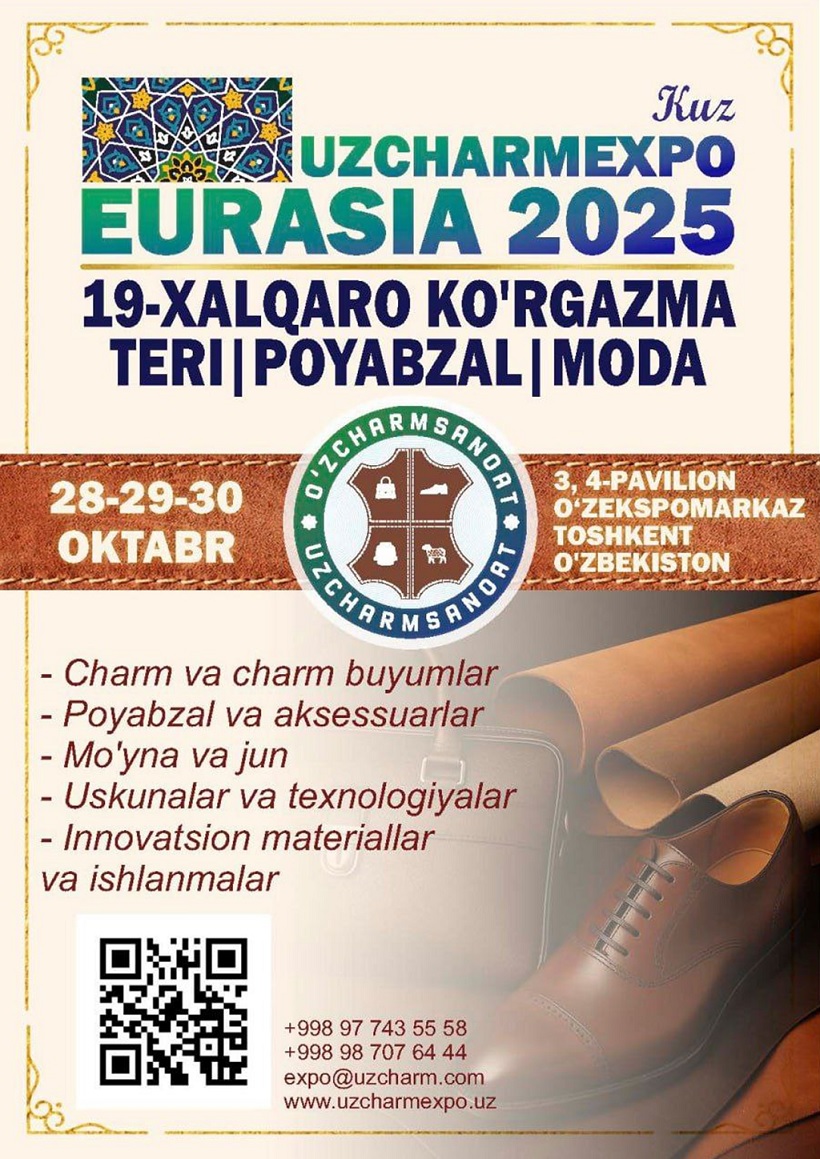 Kuz
UZCHARMEXPO
EURASIA 2025
19-XALQARO KO'RGAZMA
TERI | POYABZAL | MODA

28-29-30
OKTABR

O'ZCHARMSANOAT
UZCHARMSANOAT

3, 4-PAVILION
O'ZEKSPOMARKAZ
TOSHKENT
O'ZBEKISTON

- Charm va charm buyumlar
- Poyabzal va aksessuarlar
- Mo'yna va jun
- Uskunalar va texnologiyalar
- Innovatsion materiallar va ishlanmalar

+998 97 743 55 58
+998 98 707 64 44
expo@uzcharm.com
www.uzcharmexpo.uz